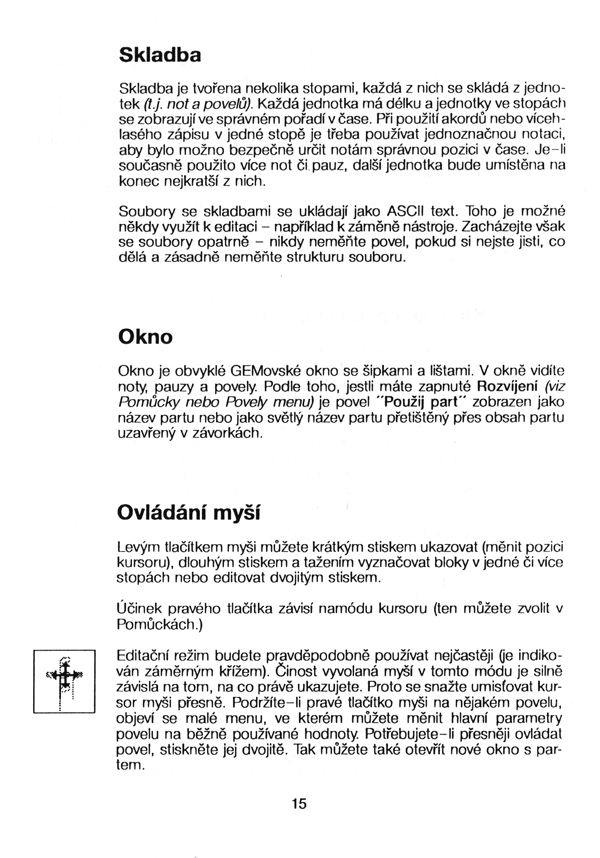 Skladba

Skladba je tvořena nekolika stopami, každá z nich se skládá z jednotek (t.j. not a povelů). Každá jednotka má délku a jednotky ve stopách se zobrazují ve správném pořadí v čase. Při použití akordů nebo vícehlasého zápisu v jedné stopě je třeba používat jednoznačnou notaci, aby bylo možno bezpečně určit notám správnou pozici v čase. Je-li současně použito více not či pauz, další jednotka bude umístěna na konec nejkratší z nich.

Soubory se skladbami se ukládají jako ASCII text. Toho je možné někdy využít k editaci – například k záměně nástroje. Zacházejte však se soubory opatrně – nikdy neměňte povel, pokud si nejste jisti, co dělá a zásadně neměňte strukturu souboru.

Okno

Okno je obvyklé GEMovské okno se šipkami a lištami. V okně vidíte noty, pauzy a povely. Podle toho, jestli máte zapnuté Rozvíjení (viz Pomůcky nebo Povely menu) je povel "Použij part" zobrazen jako název partu nebo jako světlý název partu přetištěný přes obsah partu uzavřený v závorkách.

Ovládání myší

Levým tlačítkem myši můžete krátkým stiskem ukazovat (měnit pozici kursoru), dlouhým stiskem a tažením vyznačovat bloky v jedné či více stopách nebo editovat dvojitým stiskem.

Účinek pravého tlačítka závisí namódu kursoru (ten můžete zvolit v Pomůckách.)

Editační režim budete pravděpodobně používat nejčastěji (je indikován záměrným křížem). Činost vyvolaná myší v tomto módu je silně závislá na tom, na co právě ukazujete. Proto se snažte umisťovat kursor myši přesně. Podržíte-li pravé tlačítko myši na nějakém povelu, objeví se malé menu, ve kterém můžete měnit hlavní parametry povelu na běžně používané hodnoty. Potřebujete-li přesněji ovládat povel, stiskněte jej dvojitě. Tak můžete také otevřít nové okno s partem.

15